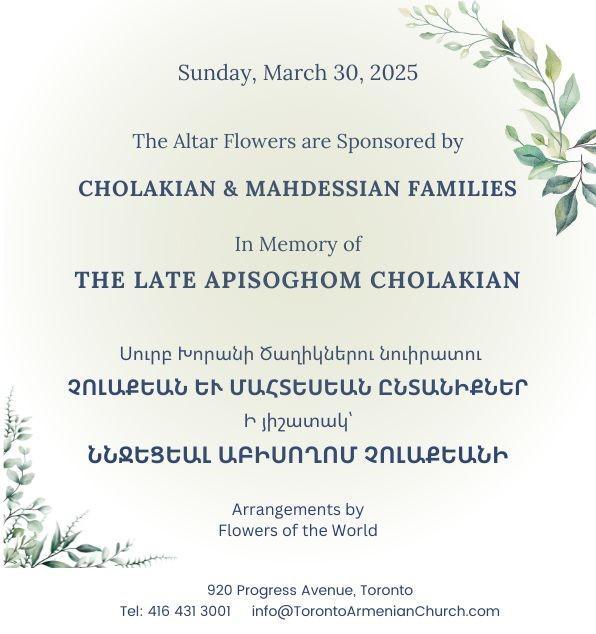 Sunday, March 30, 2025

The Altar Flowers are Sponsored by

CHOLAKIAN & MAHDESSIAN FAMILIES

In Memory of

THE LATE APISOGHOM CHOLAKIAN

Սուրբ Խորանի Ծաղիկներու նուիրատու

ՉՈԼԱՔԵԱՆ ԵՒ ՄԱՀՏԵՍԵԱՆ ԸՆՏԱՆԻՔՆԵՐ

Ի յիշատակ՝

ՆՆՋԵՑԵԱԼ ԱԲԻՍՈՂՈՄ ՉՈԼԱՔԵԱՆԻ

Arrangements by
Flowers of the World

920 Progress Avenue, Toronto
Tel: 416 431 3001 info@TorontoArmenianChurch.com